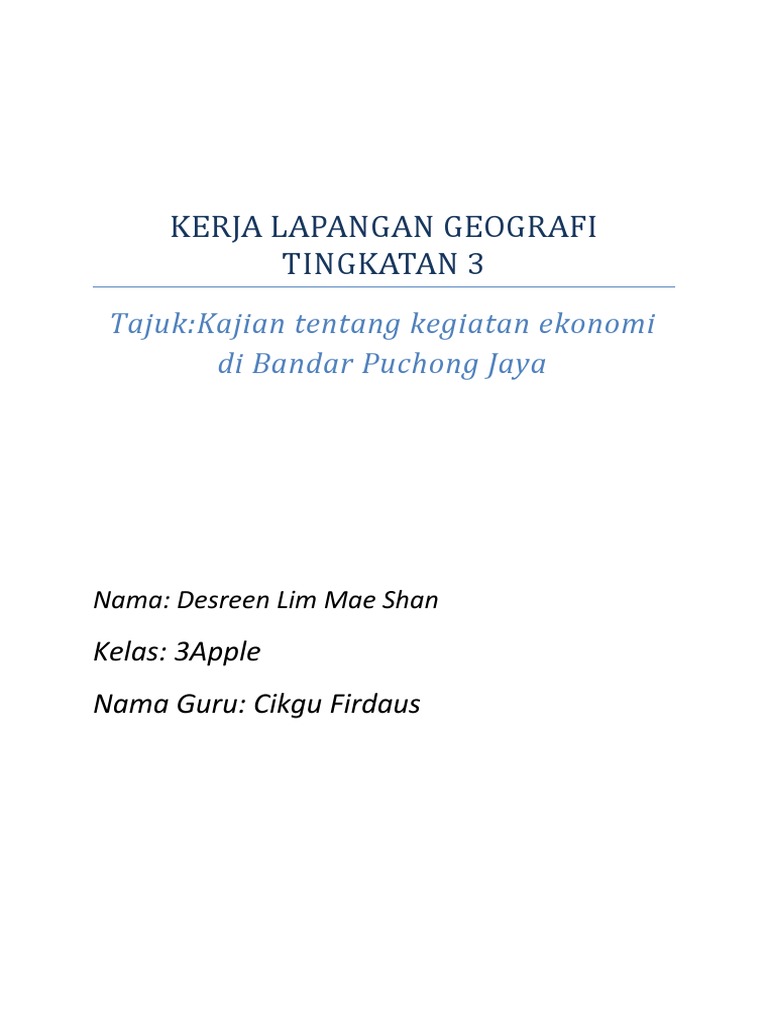 KERJA LAPANGAN GEOGRAFI TINGKATAN 3

Tajuk:Kajian tentang kegiatan ekonomi di Bandar Puchong Jaya

Nama: Desreen Lim Mae Shan

Kelas: 3Apple

Nama Guru: Cikgu Firdaus